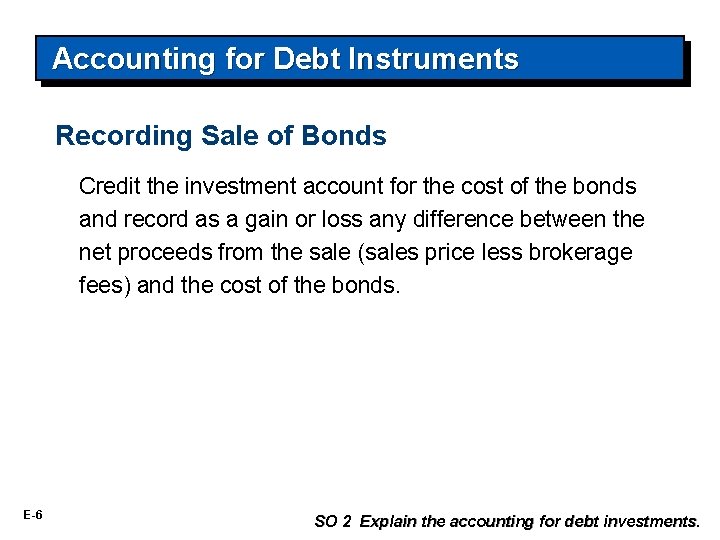 Accounting for Debt Instruments

Recording Sale of Bonds

Credit the investment account for the cost of the bonds and record as a gain or loss any difference between the net proceeds from the sale (sales price less brokerage fees) and the cost of the bonds.

E-6

SO 2 Explain the accounting for debt investments.